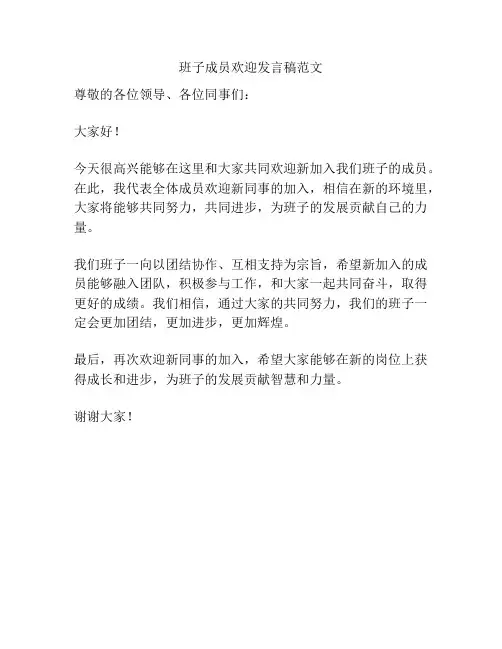 班子成员欢迎发言稿范文

尊敬的各位领导、各位同事们：

大家好！

今天很高兴能够在这里和大家共同欢迎新加入我们班子的成员。在此，我代表全体成员欢迎新同事的加入，相信在新的环境里，大家将能够共同努力，共同进步，为班子的发展贡献自己的力量。

我们班子一向以团结协作、互相支持为宗旨，希望新加入的成员能够融入团队，积极参与工作，和大家一起共同奋斗，取得更好的成绩。我们相信，通过大家的共同努力，我们的班子一定会更加团结，更加进步，更加辉煌。

最后，再次欢迎新同事的加入，希望大家能够在新的岗位上获得成长和进步，为班子的发展贡献智慧和力量。

谢谢大家！